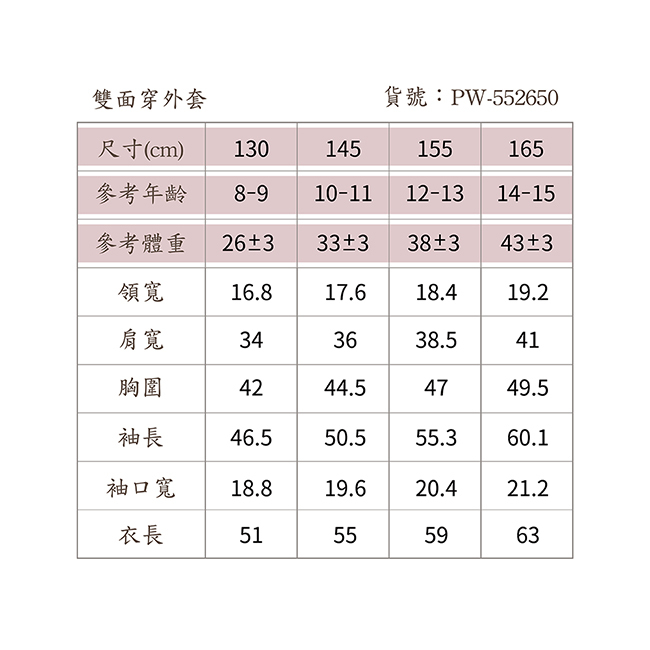 雙面穿外套 貨號：PW-552650

| 尺寸(cm) | 130 | 145 | 155 | 165 |
|---|---|---|---|---|
| 參考年齡 | 8-9 | 10-11 | 12-13 | 14-15 |
| 參考體重 | 26±3 | 33±3 | 38±3 | 43±3 |
| 領寬 | 16.8 | 17.6 | 18.4 | 19.2 |
| 肩寬 | 34 | 36 | 38.5 | 41 |
| 胸圍 | 42 | 44.5 | 47 | 49.5 |
| 袖長 | 46.5 | 50.5 | 55.3 | 60.1 |
| 袖口寬 | 18.8 | 19.6 | 20.4 | 21.2 |
| 衣長 | 51 | 55 | 59 | 63 |